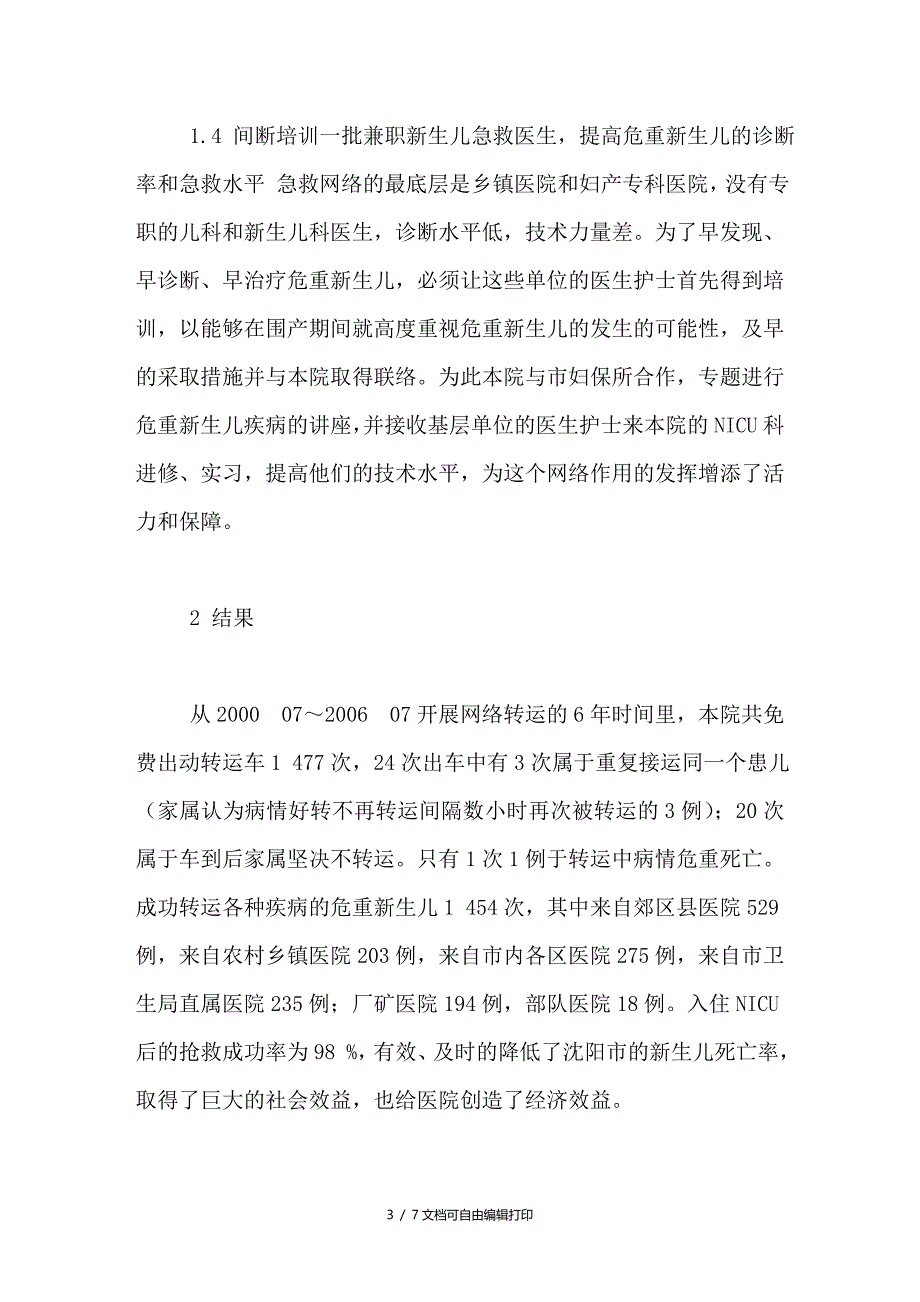 1.4 间断培训一批兼职新生儿急救医生，提高危重新生儿的诊断率和急救水平 急救网络的最底层是乡镇医院和妇产专科医院，没有专职的儿科和新生儿科医生，诊断水平低，技术力量差。为了早发现、早诊断、早治疗危重新生儿，必须让这些单位的医生护士首先得到培训，以能够在围产期间就高度重视危重新生儿的发生的可能性，及早的采取措施并与本院取得联络。为此本院与市妇保所合作，专题进行危重新生儿疾病的讲座，并接收基层单位的医生护士来本院的 NICU 科进修、实习，提高他们的技术水平，为这个网络作用的发挥增添了活力和保障。

2 结果

从 2000 07～2006 07 开展网络转运的 6 年时间里，本院共免费出动转运车 1 477 次，24 次出车中有 3 次属于重复接运同一个患儿（家属认为病情好转不再转运间隔数小时再次被转运的 3 例）；20 次属于车到后家属坚决不转运。只有 1 次 1 例于转运中病情危重死亡。成功转运各种疾病的危重新生儿 1 454 次，其中来自郊区县医院 529 例，来自农村乡镇医院 203 例，来自市内各区医院 275 例，来自市卫生局直属医院 235 例；厂矿医院 194 例，部队医院 18 例。入住 NICU 后的抢救成功率为 98 %，有效、及时的降低了沈阳市的新生儿死亡率，取得了巨大的社会效益，也给医院创造了经济效益。

3 / 7 文档可自由编辑打印